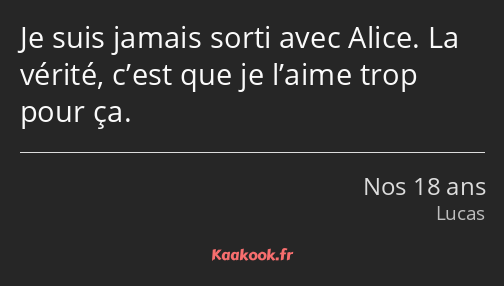 Je suis jamais sorti avec Alice. La vérité, c’est que je l’aime trop pour ça.

Nos 18 ans
Lucas

Kaakook.fr